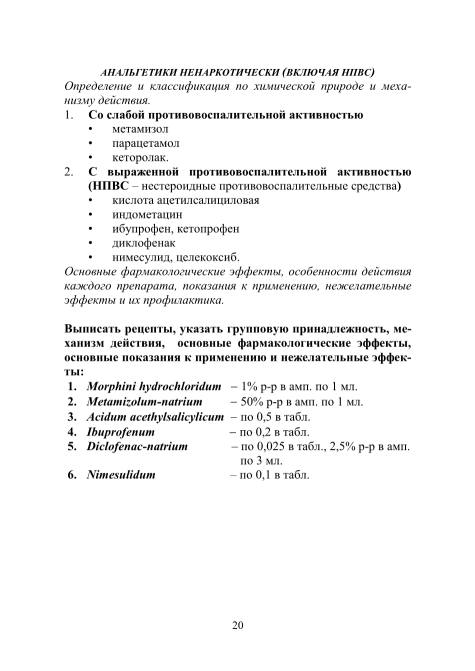 АНАЛЬГЕТИКИ НЕНАРКОТИЧЕСКИ (ВКЛЮЧАЯ НПВС)

Определение и классификация по химической природе и механизму действия.

1. Со слабой противовоспалительной активностью
   • метамизол
   • парацетамол
   • кеторолак.
2. С выраженной противовоспалительной активностью (НПВС – нестероидные противовоспалительные средства)
   • кислота ацетилсалициловая
   • индометацин
   • ибупрофен, кетопрофен
   • диклофенак
   • нимесулид, целекоксиб.

Основные фармакологические эффекты, особенности действия каждого препарата, показания к применению, нежелательные эффекты и их профилактика.

Выписать рецепты, указать групповую принадлежность, механизм действия, основные фармакологические эффекты, основные показания к применению и нежелательные эффекты:

1. Morphini hydrochloridum – 1% р-р в амп. по 1 мл.
2. Metamizolum-natrium – 50% р-р в амп. по 1 мл.
3. Acidum acethylsalicylicum – по 0,5 в табл.
4. Ibuprofenum – по 0,2 в табл.
5. Diclofenac-natrium – по 0,025 в табл., 2,5% р-р в амп. по 3 мл.
6. Nimesulidum – по 0,1 в табл.

20